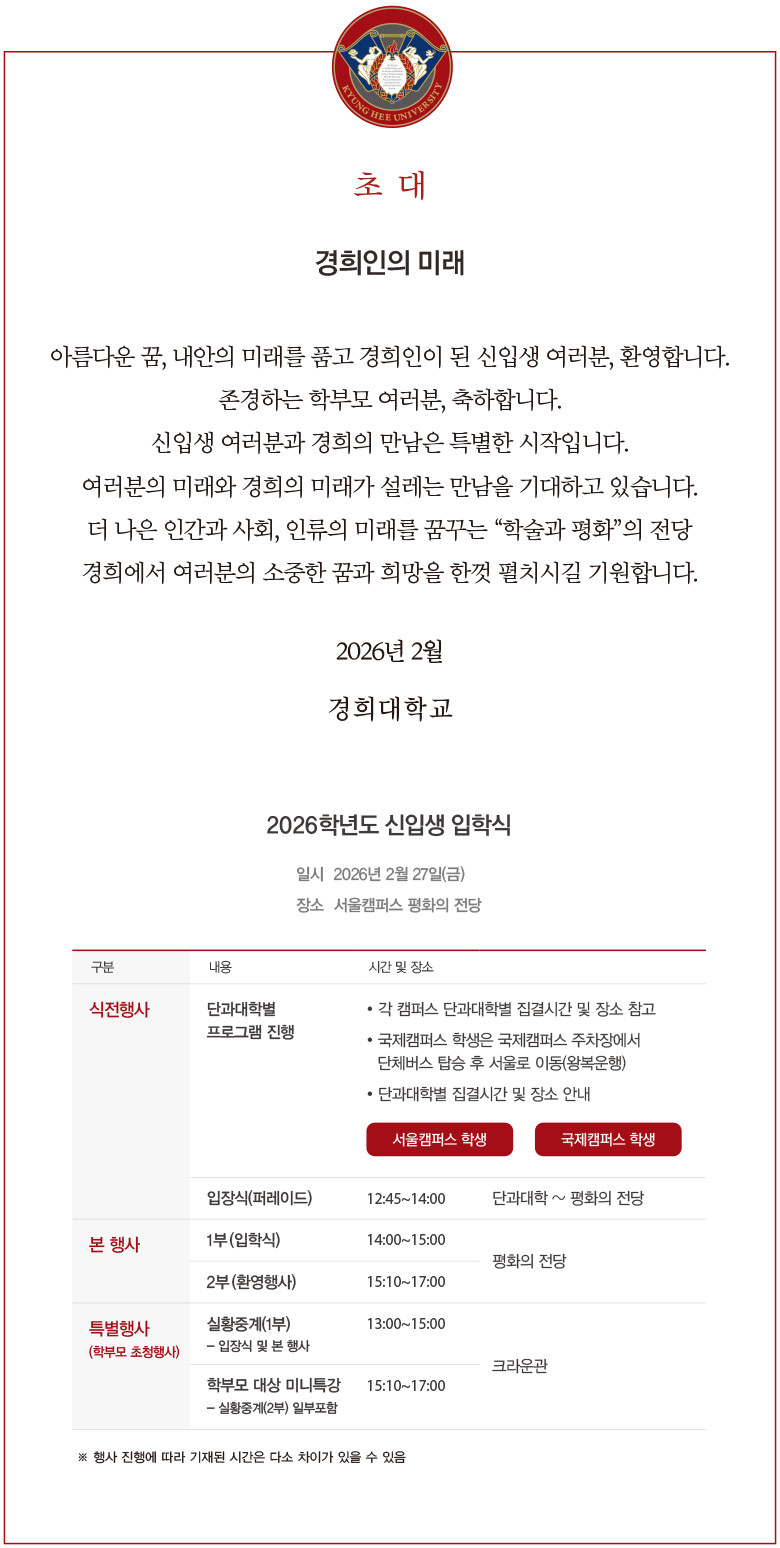 KYUNG HEE UNIVERSITY

초 대

경희인의 미래

아름다운 꿈, 내안의 미래를 품고 경희인이 된 신입생 여러분, 환영합니다.
존경하는 학부모 여러분, 축하합니다.
신입생 여러분과 경희의 만남은 특별한 시작입니다.
여러분의 미래와 경희의 미래가 설레는 만남을 기대하고 있습니다.
더 나은 인간과 사회, 인류의 미래를 꿈꾸는 "학술과 평화"의 전당
경희에서 여러분의 소중한 꿈과 희망을 한껏 펼치시길 기원합니다.

2026년 2월

경희대학교

2026학년도 신입생 입학식

일시 2026년 2월 27일(금)
장소 서울캠퍼스 평화의 전당

| 구분 | 내용 | 시간 및 장소 | |
|---|---|---|---|
| 식전행사 | 단과대학별 프로그램 진행 | • 각 캠퍼스 단과대학별 집결시간 및 장소 참고 • 국제캠퍼스 학생은 국제캠퍼스 주차장에서 단체버스 탑승 후 서울로 이동(왕복운행) • 단과대학별 집결시간 및 장소 안내 서울캠퍼스 학생 국제캠퍼스 학생 | |
| | 입장식(퍼레이드) | 12:45~14:00 | 단과대학 ~ 평화의 전당 |
| 본 행사 | 1부(입학식) | 14:00~15:00 | 평화의 전당 |
| | 2부(환영행사) | 15:10~17:00 | |
| 특별행사 (학부모 초청행사) | 실황중계(1부) - 입장식 및 본 행사 | 13:00~15:00 | 크라운관 |
| | 학부모 대상 미니특강 - 실황중계(2부) 일부포함 | 15:10~17:00 | |

※ 행사 진행에 따라 기재된 시간은 다소 차이가 있을 수 있음